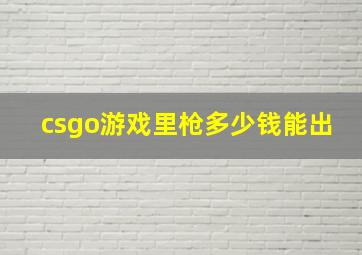 csgo游戏里枪多少钱能出